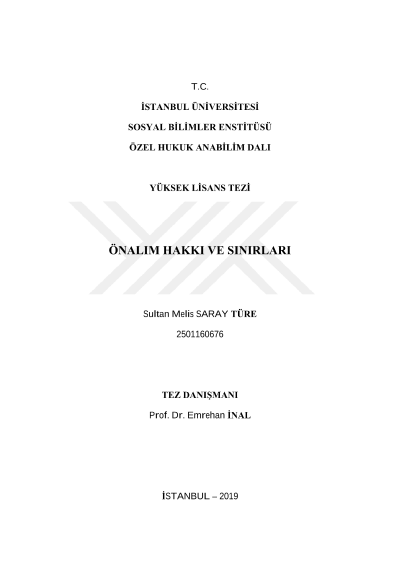 T.C.

İSTANBUL ÜNİVERSİTESİ

SOSYAL BİLİMLER ENSTİTÜSÜ

ÖZEL HUKUK ANABİLİM DALI

YÜKSEK LİSANS TEZİ

ÖNALIM HAKKI VE SINIRLARI

Sultan Melis SARAY TÜRE

2501160676

TEZ DANIŞMANI

Prof. Dr. Emrehan İNAL

İSTANBUL – 2019